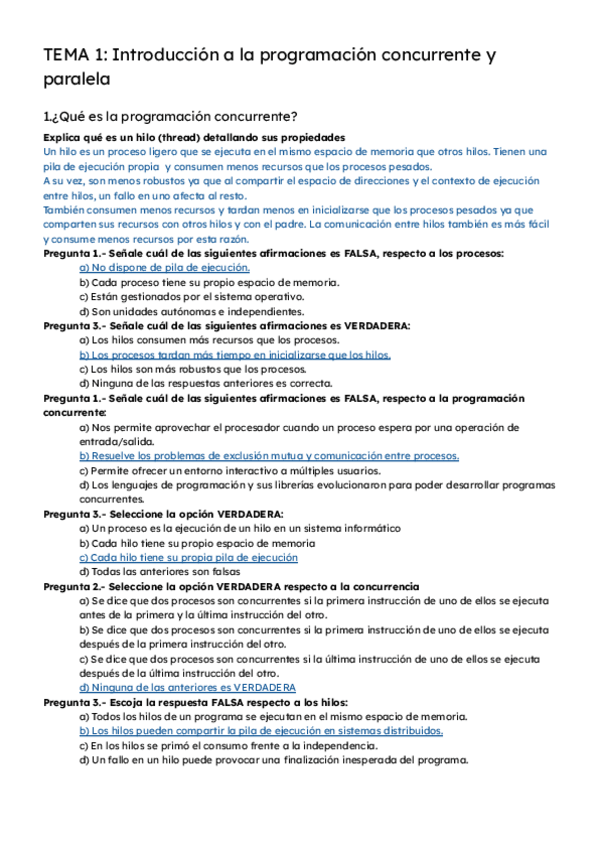 TEMA 1: Introducción a la programación concurrente y paralela

1.¿Qué es la programación concurrente?

Explica qué es un hilo (thread) detallando sus propiedades
Un hilo es un proceso ligero que se ejecuta en el mismo espacio de memoria que otros hilos. Tienen una pila de ejecución propia y consumen menos recursos que los procesos pesados.
A su vez, son menos robustos ya que al compartir el espacio de direcciones y el contexto de ejecución entre hilos, un fallo en uno afecta al resto.
También consumen menos recursos y tardan menos en inicializarse que los procesos pesados ya que comparten sus recursos con otros hilos y con el padre. La comunicación entre hilos también es más fácil y consume menos recursos por esta razón.

Pregunta 1.- Señale cuál de las siguientes afirmaciones es FALSA, respecto a los procesos:
a) No dispone de pila de ejecución.
b) Cada proceso tiene su propio espacio de memoria.
c) Están gestionados por el sistema operativo.
d) Son unidades autónomas e independientes.

Pregunta 3.- Señale cuál de las siguientes afirmaciones es VERDADERA:
a) Los hilos consumen más recursos que los procesos.
b) Los procesos tardan más tiempo en inicializarse que los hilos.
c) Los hilos son más robustos que los procesos.
d) Ninguna de las respuestas anteriores es correcta.

Pregunta 1.- Señale cuál de las siguientes afirmaciones es FALSA, respecto a la programación concurrente:
a) Nos permite aprovechar el procesador cuando un proceso espera por una operación de entrada/salida.
b) Resuelve los problemas de exclusión mutua y comunicación entre procesos.
c) Permite ofrecer un entorno interactivo a múltiples usuarios.
d) Los lenguajes de programación y sus librerías evolucionaron para poder desarrollar programas concurrentes.

Pregunta 3.- Seleccione la opción VERDADERA:
a) Un proceso es la ejecución de un hilo en un sistema informático
b) Cada hilo tiene su propio espacio de memoria
c) Cada hilo tiene su propia pila de ejecución
d) Todas las anteriores son falsas

Pregunta 2.- Seleccione la opción VERDADERA respecto a la concurrencia
a) Se dice que dos procesos son concurrentes si la primera instrucción de uno de ellos se ejecuta antes de la primera y la última instrucción del otro.
b) Se dice que dos procesos son concurrentes si la primera instrucción de uno de ellos se ejecuta después de la primera instrucción del otro.
c) Se dice que dos procesos son concurrentes si la última instrucción de uno de ellos se ejecuta después de la última instrucción del otro.
d) Ninguna de las anteriores es VERDADERA

Pregunta 3.- Escoja la respuesta FALSA respecto a los hilos:
a) Todos los hilos de un programa se ejecutan en el mismo espacio de memoria.
b) Los hilos pueden compartir la pila de ejecución en sistemas distribuidos.
c) En los hilos se primó el consumo frente a la independencia.
d) Un fallo en un hilo puede provocar una finalización inesperada del programa.